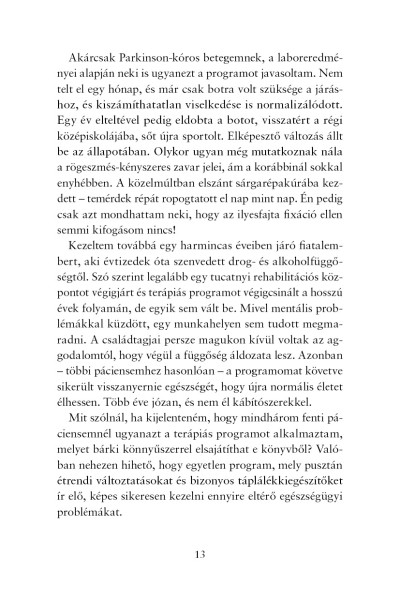 Akárcsak Parkinson-kóros betegemnek, a laboreredményei alapján neki is ugyanezt a programot javasoltam. Nem telt el egy hónap, és már csak botra volt szüksége a járáshoz, és kiszámíthatatlan viselkedése is normalizálódott. Egy év elteltével pedig eldobta a botot, visszatért a régi középiskolájába, sőt újra sportolt. Elképesztő változás állt be az állapotában. Olykor ugyan még mutatkoznak nála a rögeszmés-kényszeres zavar jelei, ám a korábbinál sokkal enyhébben. A közelmúltban elszánt sárgarépakúrába kezdett – temérdek répát ropogtatott el nap mint nap. Én pedig csak azt mondhattam neki, hogy az ilyesfajta fixáció ellen semmi kifogásom nincs!

Kezeltem továbbá egy harmincas éveiben járó fiatalembert, aki évtizedek óta szenvedett drog- és alkoholfüggőségtől. Szó szerint legalább egy tucatnyi rehabilitációs központot végigjárt és terápiás programot végigcsinált a hosszú évek folyamán, de egyik sem vált be. Mivel mentális problémákkal küzdött, egy munkahelyen sem tudott megmaradni. A családtagjai persze magukon kívül voltak az aggodalomtól, hogy végül a függőség áldozata lesz. Azonban – többi páciensemhez hasonlóan – a programomat követve sikerült visszanyernie egészségét, hogy újra normális életet élhessen. Több éve józan, és nem él kábítószerekkel.

Mit szólnál, ha kijelenteném, hogy mindhárom fenti páciensemnél ugyanazt a terápiás programot alkalmaztam, melyet bárki könnyűszerrel elsajátíthat e könyvből? Valóban nehezen hihető, hogy egyetlen program, mely pusztán étrendi változtatásokat és bizonyos táplálékkiegészítőket ír elő, képes sikeresen kezelni ennyire eltérő egészségügyi problémákat.

13